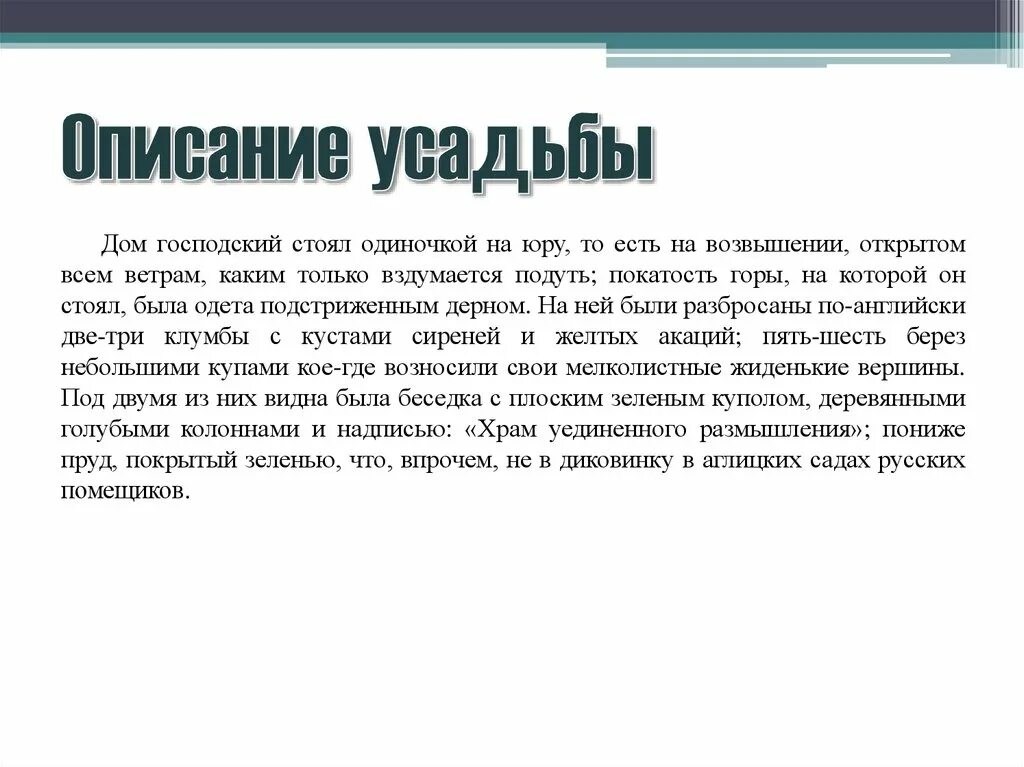 Описание усадьбы

Дом господский стоял одиночкой на юру, то есть на возвышении, открытом всем ветрам, каким только вздумается подуть; покатость горы, на которой он стоял, была одета подстриженным дерном. На ней были разбросаны по-английски две-три клумбы с кустами сиреней и желтых акаций; пять-шесть берез небольшими купами кое-где возносили свои мелколистные жиденькие вершины. Под двумя из них видна была беседка с плоским зеленым куполом, деревянными голубыми колоннами и надписью: «Храм уединенного размышления»; пониже пруд, покрытый зеленью, что, впрочем, не в диковинку в аглицких садах русских помещиков.